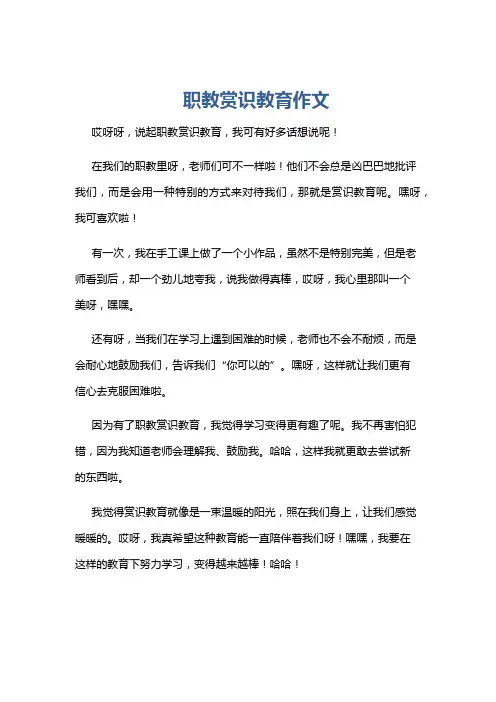 职教赏识教育作文

哎呀呀，说起职教赏识教育，我可有好多话想说呢！

在我们的职教里呀，老师们可不一样啦！他们不会总是凶巴巴地批评我们，而是会用一种特别的方式来对待我们，那就是赏识教育呢。嘿呀，我可喜欢啦！

有一次，我在手工课上做了一个小作品，虽然不是特别完美，但是老师看到后，却一个劲儿地夸我，说我做得真棒，哎呀，我心里那叫一个美呀，嘿嘿。

还有呀，当我们在学习上遇到困难的时候，老师也不会不耐烦，而是会耐心地鼓励我们，告诉我们“你可以的”。嘿呀，这样就让我们更有信心去克服困难啦。

因为有了职教赏识教育，我觉得学习变得更有趣了呢。我不再害怕犯错，因为我知道老师会理解我、鼓励我。哈哈，这样我就更敢去尝试新的东西啦。

我觉得赏识教育就像是一束温暖的阳光，照在我们身上，让我们感觉暖暖的。哎呀，我真希望这种教育能一直陪伴着我们呀！嘿嘿，我要在这样的教育下努力学习，变得越来越棒！哈哈！